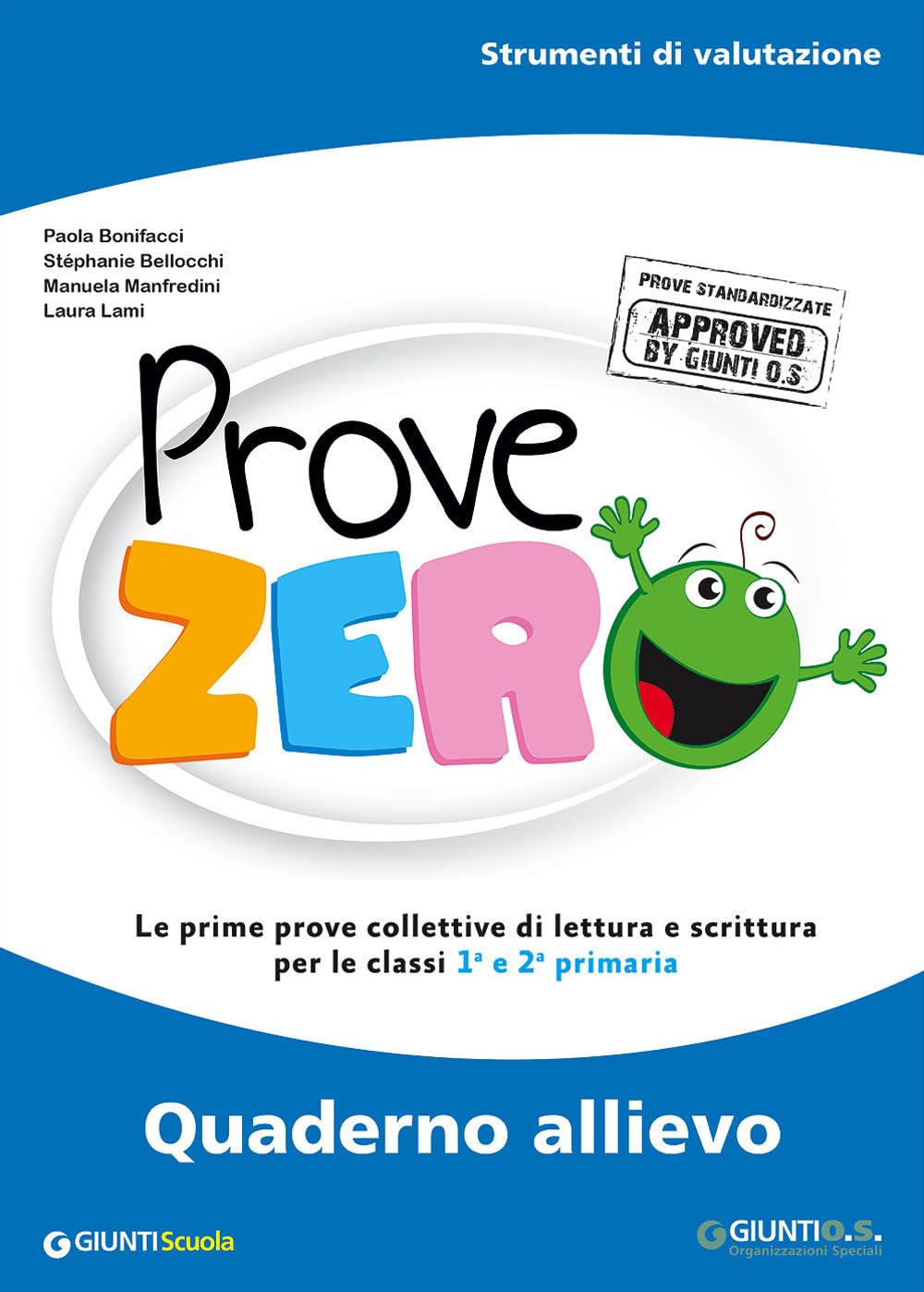 Strumenti di valutazione

Paola Bonifacci
Stéphanie Bellocchi
Manuela Manfredini
Laura Lami

PROVE STANDARDIZZATE
APPROVED
BY GIUNTI O.S

Prove
ZERO

Le prime prove collettive di lettura e scrittura per le classi 1ª e 2ª primaria

Quaderno allievo

GIUNTI Scuola

GIUNTI O.S.
Organizzazioni Speciali